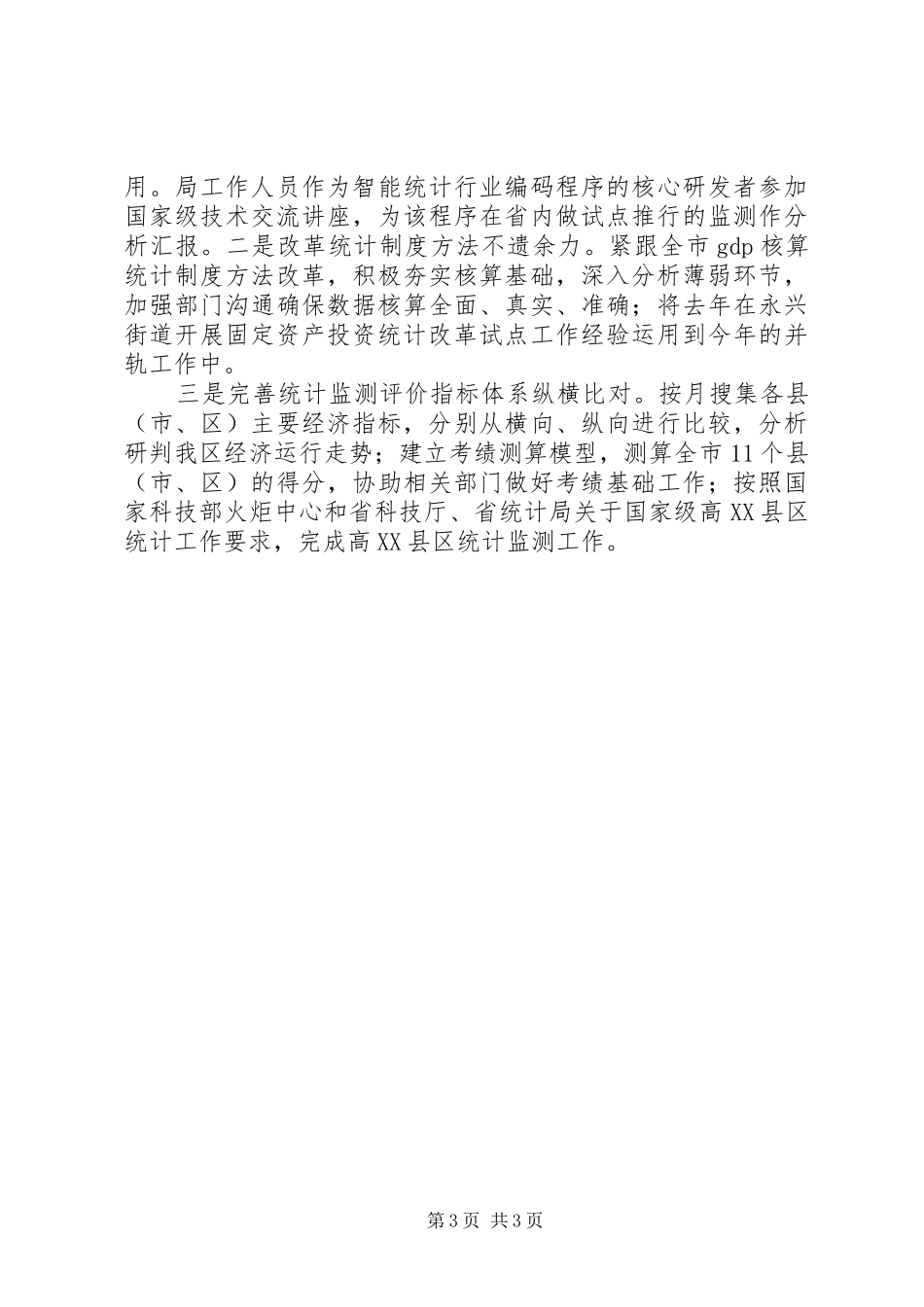 用。局工作人员作为智能统计行业编码程序的核心研发者参加国家级技术交流讲座，为该程序在省内做试点推行的监测作分析汇报。二是改革统计制度方法不遗余力。紧跟全市 gdp 核算统计制度方法改革，积极夯实核算基础，深入分析薄弱环节，加强部门沟通确保数据核算全面、真实、准确；将去年在永兴街道开展固定资产投资统计改革试点工作经验运用到今年的并轨工作中。

三是完善统计监测评价指标体系纵横比对。按月搜集各县（市、区）主要经济指标，分别从横向、纵向进行比较，分析研判我区经济运行走势；建立考绩测算模型，测算全市 11 个县（市、区）的得分，协助相关部门做好考绩基础工作；按照国家科技部火炬中心和省科技厅、省统计局关于国家级高 XX 县区统计工作要求，完成高 XX 县区统计监测工作。

第 3 页 共 3 页